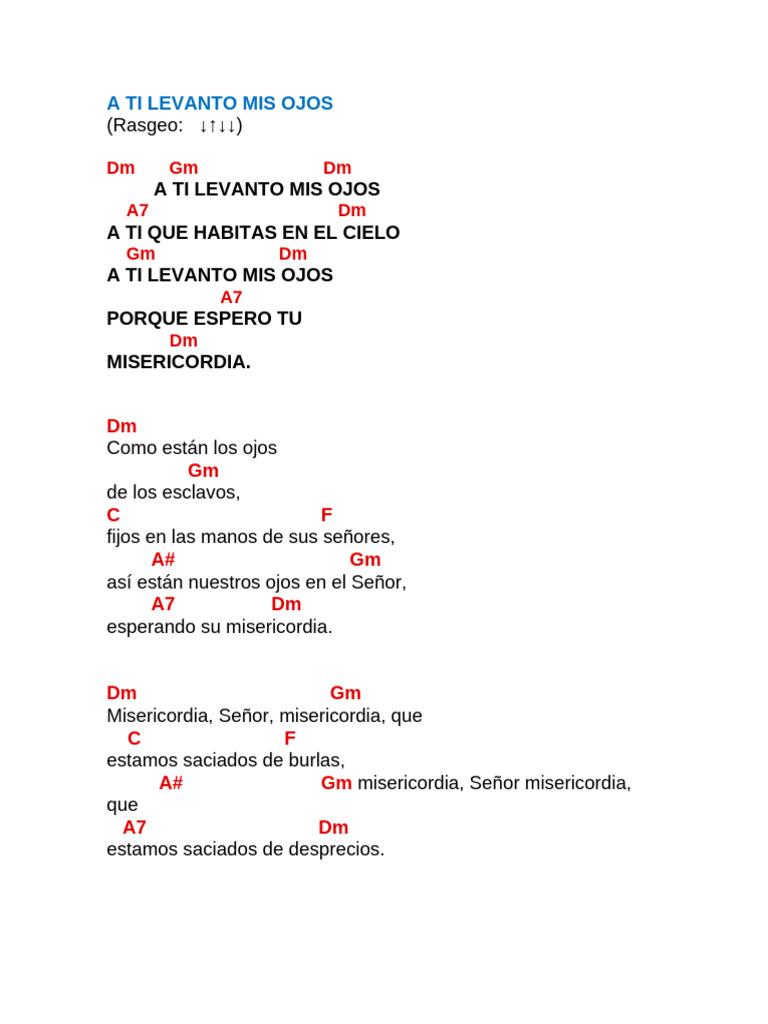 A TI LEVANTO MIS OJOS
(Rasgeo: ↓↑↓↓)

Dm Gm Dm
A TI LEVANTO MIS OJOS
A7 Dm
A TI QUE HABITAS EN EL CIELO
Gm Dm
A TI LEVANTO MIS OJOS
A7
PORQUE ESPERO TU
Dm
MISERICORDIA.

Dm
Como están los ojos
Gm
de los esclavos,
C F
fijos en las manos de sus señores,
A# Gm
así están nuestros ojos en el Señor,
A7 Dm
esperando su misericordia.

Dm Gm
Misericordia, Señor, misericordia, que
C F
estamos saciados de burlas,
A# Gm misericordia, Señor misericordia, que
A7 Dm
estamos saciados de desprecios.